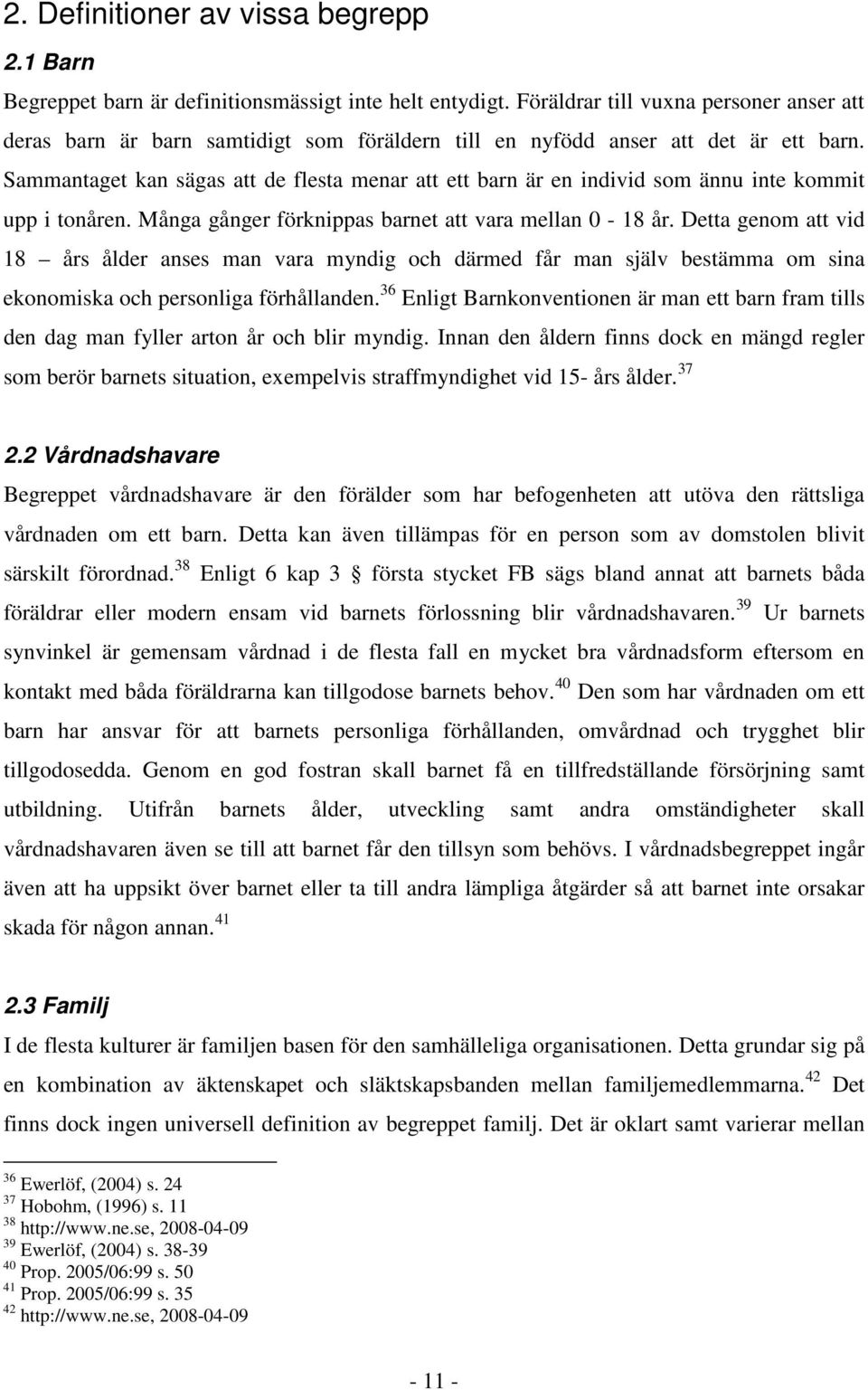 2. Definitioner av vissa begrepp

2.1 Barn

Begreppet barn är definitionsmässigt inte helt entydigt. Föräldrar till vuxna personer anser att deras barn är barn samtidigt som föräldern till en nyfödd anser att det är ett barn. Sammantaget kan sägas att de flesta menar att ett barn är en individ som ännu inte kommit upp i tonåren. Många gånger förknippas barnet att vara mellan 0 - 18 år. Detta genom att vid 18 – års ålder anses man vara myndig och därmed får man själv bestämma om sina ekonomiska och personliga förhållanden.$^{36}$ Enligt Barnkonventionen är man ett barn fram tills den dag man fyller arton år och blir myndig. Innan den åldern finns dock en mängd regler som berör barnets situation, exempelvis straffmyndighet vid 15- års ålder.$^{37}$

2.2 Vårdnadshavare

Begreppet vårdnadshavare är den förälder som har befogenheten att utöva den rättsliga vårdnaden om ett barn. Detta kan även tillämpas för en person som av domstolen blivit särskilt förordnad.$^{38}$ Enligt 6 kap 3 § första stycket FB sägs bland annat att barnets båda föräldrar eller modern ensam vid barnets förlossning blir vårdnadshavaren.$^{39}$ Ur barnets synvinkel är gemensam vårdnad i de flesta fall en mycket bra vårdnadsform eftersom en kontakt med båda föräldrarna kan tillgodose barnets behov.$^{40}$ Den som har vårdnaden om ett barn har ansvar för att barnets personliga förhållanden, omvårdnad och trygghet blir tillgodosedda. Genom en god fostran skall barnet få en tillfredställande försörjning samt utbildning. Utifrån barnets ålder, utveckling samt andra omständigheter skall vårdnadshavaren även se till att barnet får den tillsyn som behövs. I vårdnadsbegreppet ingår även att ha uppsikt över barnet eller ta till andra lämpliga åtgärder så att barnet inte orsakar skada för någon annan.$^{41}$

2.3 Familj

I de flesta kulturer är familjen basen för den samhälleliga organisationen. Detta grundar sig på en kombination av äktenskapet och släktskapsbanden mellan familjemedlemmarna.$^{42}$ Det finns dock ingen universell definition av begreppet familj. Det är oklart samt varierar mellan

$^{36}$ Ewerlöf, (2004) s. 24
$^{37}$ Hobohm, (1996) s. 11
$^{38}$ http://www.ne.se, 2008-04-09
$^{39}$ Ewerlöf, (2004) s. 38-39
$^{40}$ Prop. 2005/06:99 s. 50
$^{41}$ Prop. 2005/06:99 s. 35
$^{42}$ http://www.ne.se, 2008-04-09

- 11 -